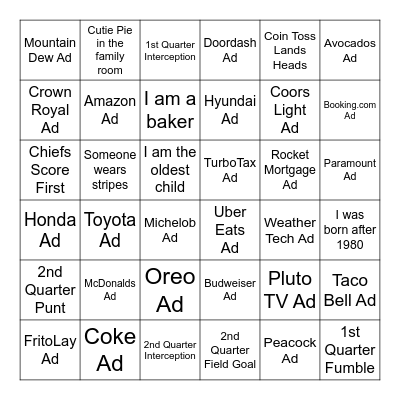 | Mountain Dew Ad | Cutie Pie in the family room | 1st Quarter Interception | Doordash Ad | Coin Toss Lands Heads | Avocados Ad |
|---|---|---|---|---|---|
| Crown Royal Ad | Amazon Ad | I am a baker | Hyundai Ad | Coors Light Ad | Booking.com Ad |
| Chiefs Score First | Someone wears stripes | I am the oldest child | TurboTax Ad | Rocket Mortgage Ad | Paramount Ad |
| Honda Ad | Toyota Ad | Michelob Ad | Uber Eats Ad | Weather Tech Ad | I was born after 1980 |
| 2nd Quarter Punt | McDonalds Ad | Oreo Ad | Budweiser Ad | Pluto TV Ad | Taco Bell Ad |
| FritoLay Ad | Coke Ad | 2nd Quarter Interception | 2nd Quarter Field Goal | Peacock Ad | 1st Quarter Fumble |